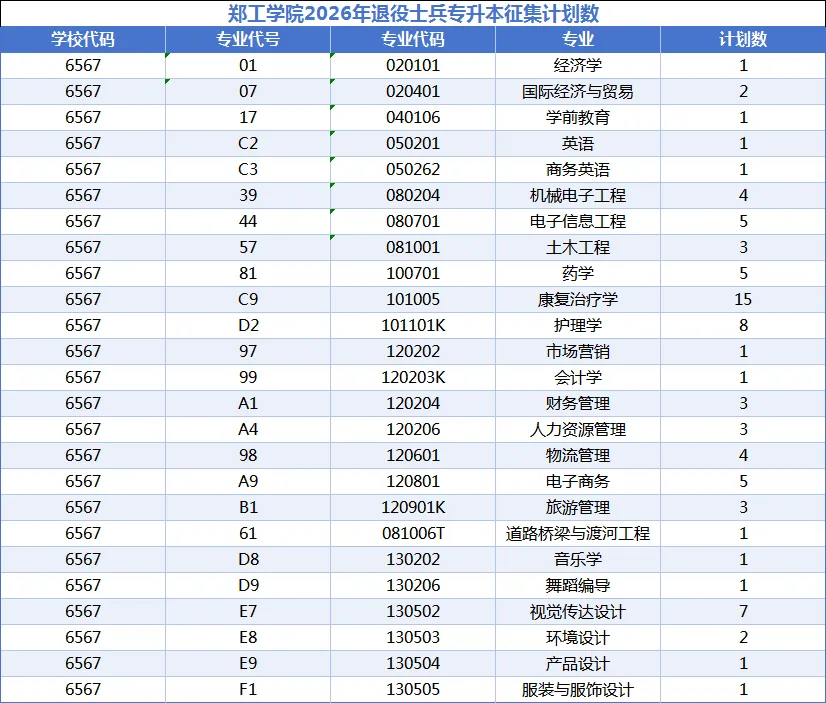 郑工学院2026年退役士兵专升本征集计划数

| 学校代码 | 专业代号 | 专业代码 | 专业 | 计划数 |
|---|---|---|---|---|
| 6567 | 01 | 020101 | 经济学 | 1 |
| 6567 | 07 | 020401 | 国际经济与贸易 | 2 |
| 6567 | 17 | 040106 | 学前教育 | 1 |
| 6567 | C2 | 050201 | 英语 | 1 |
| 6567 | C3 | 050262 | 商务英语 | 1 |
| 6567 | 39 | 080204 | 机械电子工程 | 4 |
| 6567 | 44 | 080701 | 电子信息工程 | 5 |
| 6567 | 57 | 081001 | 土木工程 | 3 |
| 6567 | 81 | 100701 | 药学 | 5 |
| 6567 | C9 | 101005 | 康复治疗学 | 15 |
| 6567 | D2 | 101101K | 护理学 | 8 |
| 6567 | 97 | 120202 | 市场营销 | 1 |
| 6567 | 99 | 120203K | 会计学 | 1 |
| 6567 | A1 | 120204 | 财务管理 | 3 |
| 6567 | A4 | 120206 | 人力资源管理 | 3 |
| 6567 | 98 | 120601 | 物流管理 | 4 |
| 6567 | A9 | 120801 | 电子商务 | 5 |
| 6567 | B1 | 120901K | 旅游管理 | 3 |
| 6567 | 61 | 081006T | 道路桥梁与渡河工程 | 1 |
| 6567 | D8 | 130202 | 音乐学 | 1 |
| 6567 | D9 | 130206 | 舞蹈编导 | 1 |
| 6567 | E7 | 130502 | 视觉传达设计 | 7 |
| 6567 | E8 | 130503 | 环境设计 | 2 |
| 6567 | E9 | 130504 | 产品设计 | 1 |
| 6567 | F1 | 130505 | 服装与服饰设计 | 1 |